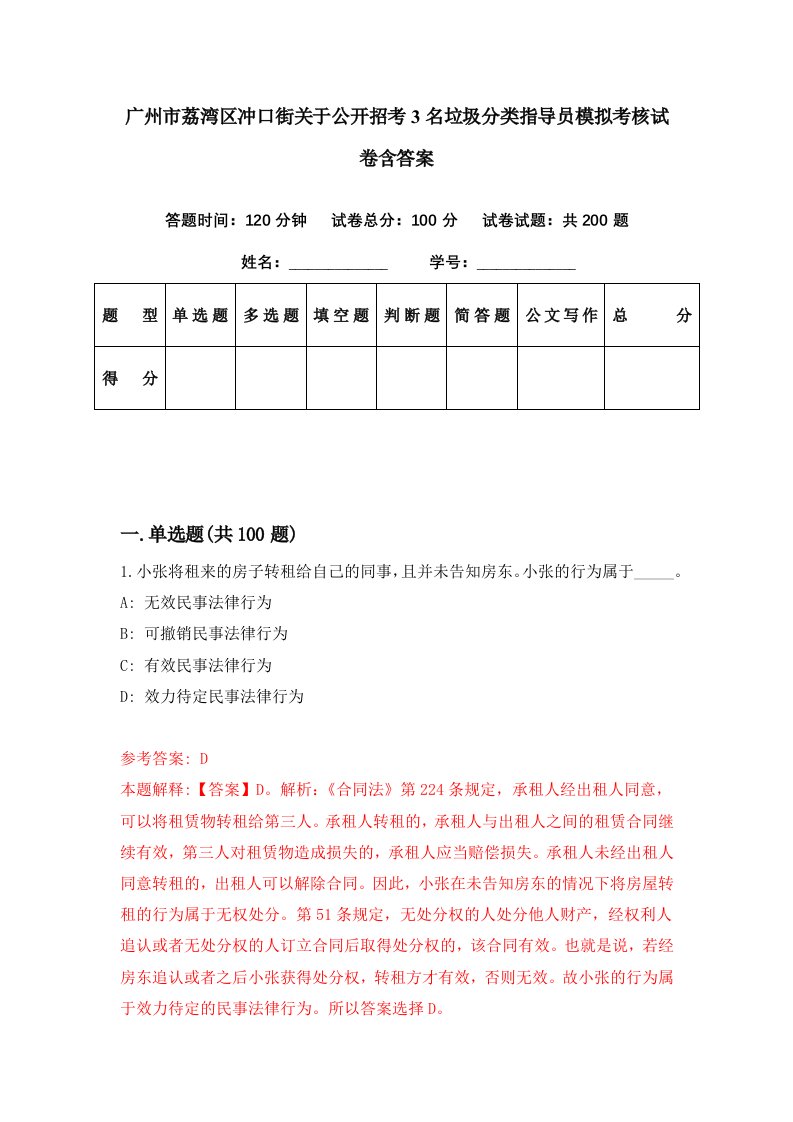 广州市荔湾区冲口街关于公开招考3名垃圾分类指导员模拟考核试卷含答案

答题时间：120分钟　试卷总分：100分　试卷试题：共200题

姓名：____________　学号：____________

| 题　型 | 单选题 | 多选题 | 填空题 | 判断题 | 简答题 | 公文写作 | 总　分 |
|---|---|---|---|---|---|---|---|
| 得　分 |  |  |  |  |  |  |  |

一.单选题(共100题)

1.小张将租来的房子转租给自己的同事，且并未告知房东。小张的行为属于_____。

A: 无效民事法律行为

B: 可撤销民事法律行为

C: 有效民事法律行为

D: 效力待定民事法律行为

参考答案: D

本题解释:【答案】D。解析:《合同法》第224条规定，承租人经出租人同意，可以将租赁物转租给第三人。承租人转租的，承租人与出租人之间的租赁合同继续有效，第三人对租赁物造成损失的，承租人应当赔偿损失。承租人未经出租人同意转租的，出租人可以解除合同。因此，小张在未告知房东的情况下将房屋转租的行为属于无权处分。第51条规定，无处分权的人处分他人财产，经权利人追认或者无处分权的人订立合同后取得处分权的，该合同有效。也就是说，若经房东追认或者之后小张获得处分权，转租方才有效，否则无效。故小张的行为属于效力待定的民事法律行为。所以答案选择D。